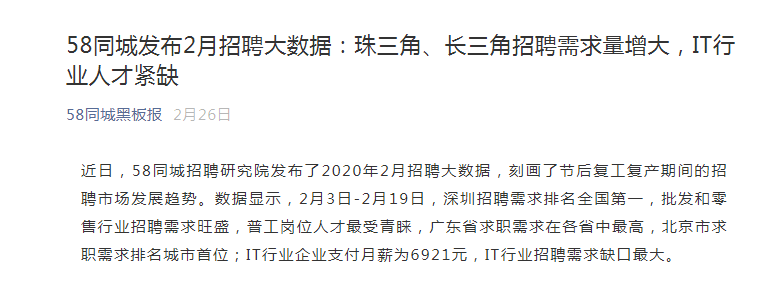 58同城发布2月招聘大数据：珠三角、长三角招聘需求量增大，IT行业人才紧缺

58同城黑板报 2月26日

近日，58同城招聘研究院发布了2020年2月招聘大数据，刻画了节后复工复产期间的招聘市场发展趋势。数据显示，2月3日-2月19日，深圳招聘需求排名全国第一，批发和零售行业招聘需求旺盛，普工岗位人才最受青睐，广东省求职需求在各省中最高，北京市求职需求排名城市首位；IT行业企业支付月薪为6921元，IT行业招聘需求缺口最大。